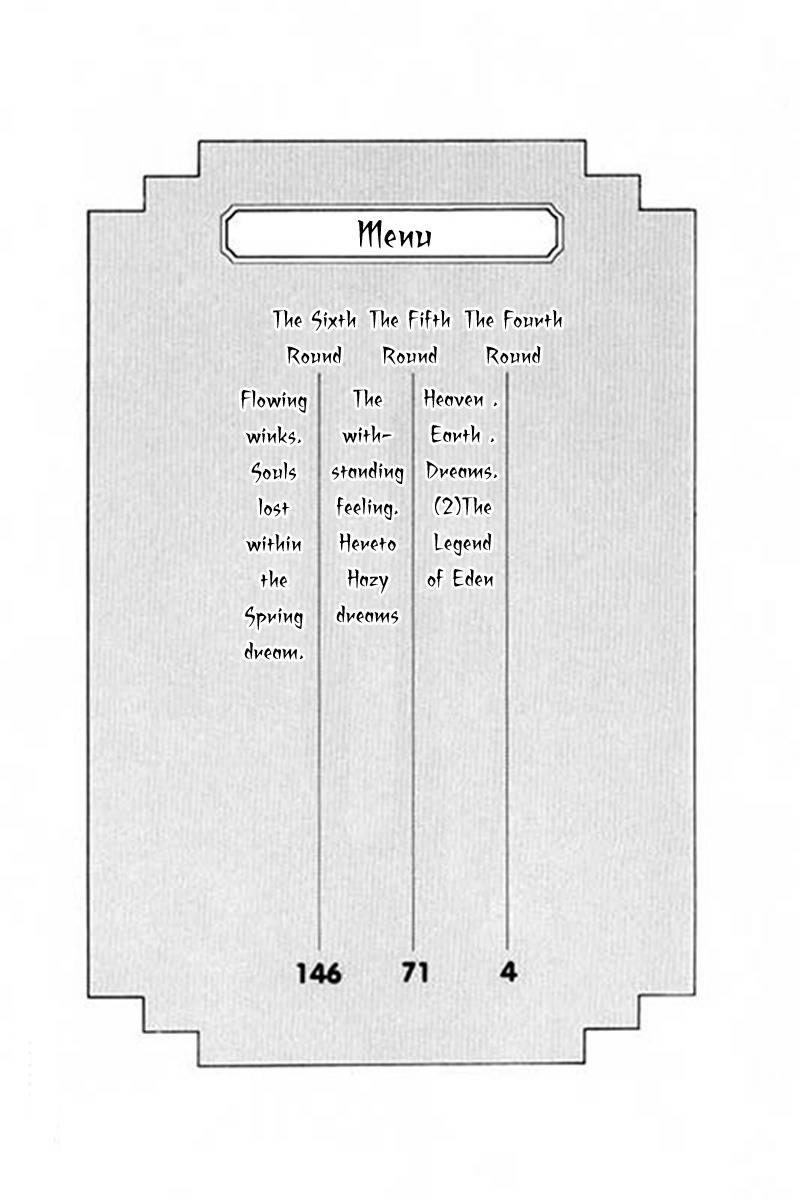 Menu

The Sixth Round
Flowing winks. Souls lost within the Spring dream.
146

The Fifth Round
The withstanding feeling. Hereto Hazy dreams
71

The Fourth Round
Heaven . Earth . Dreams. (2)The Legend of Eden
4